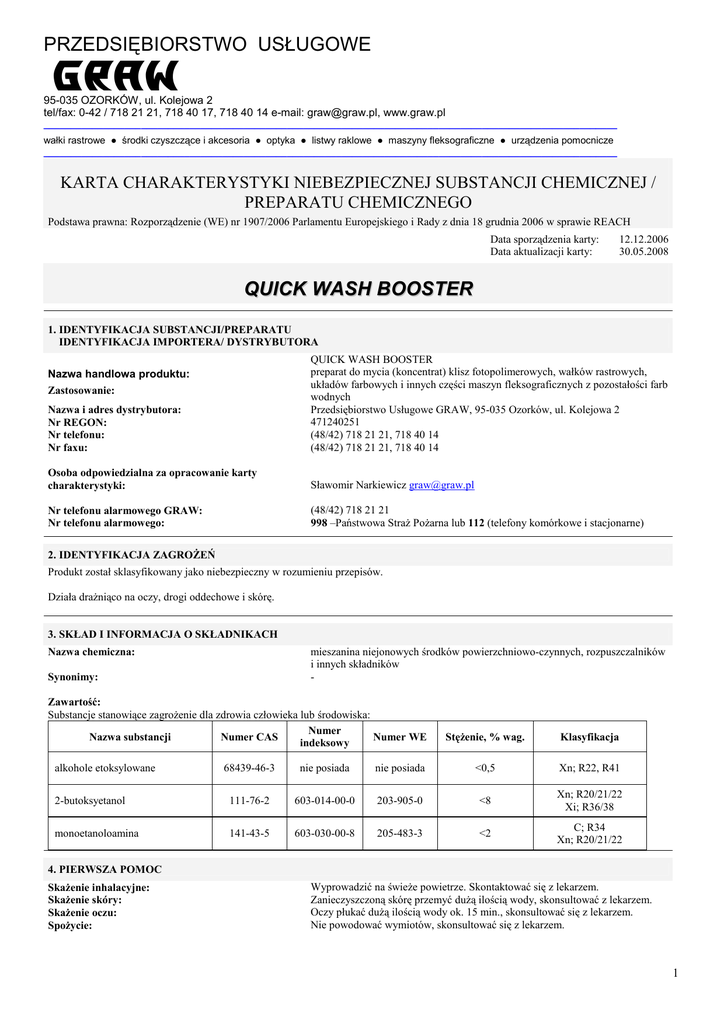 PRZEDSIĘBIORSTWO USŁUGOWE
GRAW
95-035 OZORKÓW, ul. Kolejowa 2
tel/fax: 0-42 / 718 21 21, 718 40 17, 718 40 14 e-mail: graw@graw.pl, www.graw.pl

wałki rastrowe ● środki czyszczące i akcesoria ● optyka ● listwy raklowe ● maszyny fleksograficzne ● urządzenia pomocnicze

KARTA CHARAKTERYSTYKI NIEBEZPIECZNEJ SUBSTANCJI CHEMICZNEJ / PREPARATU CHEMICZNEGO
Podstawa prawna: Rozporządzenie (WE) nr 1907/2006 Parlamentu Europejskiego i Rady z dnia 18 grudnia 2006 w sprawie REACH

Data sporządzenia karty: 12.12.2006
Data aktualizacji karty: 30.05.2008

QUICK WASH BOOSTER

1. IDENTYFIKACJA SUBSTANCJI/PREPARATU
IDENTYFIKACJA IMPORTERA/ DYSTRYBUTORA

Nazwa handlowa produktu: QUICK WASH BOOSTER
Zastosowanie: preparat do mycia (koncentrat) klisz fotopolimerowych, wałków rastrowych, układów farbowych i innych części maszyn fleksograficznych z pozostałości farb wodnych
Nazwa i adres dystrybutora: Przedsiębiorstwo Usługowe GRAW, 95-035 Ozorków, ul. Kolejowa 2
Nr REGON: 471240251
Nr telefonu: (48/42) 718 21 21, 718 40 14
Nr faxu: (48/42) 718 21 21, 718 40 14

Osoba odpowiedzialna za opracowanie karty charakterystyki: Sławomir Narkiewicz graw@graw.pl

Nr telefonu alarmowego GRAW: (48/42) 718 21 21
Nr telefonu alarmowego: 998 –Państwowa Straż Pożarna lub 112 (telefony komórkowe i stacjonarne)

2. IDENTYFIKACJA ZAGROŻEŃ
Produkt został sklasyfikowany jako niebezpieczny w rozumieniu przepisów.

Działa drażniąco na oczy, drogi oddechowe i skórę.

3. SKŁAD I INFORMACJA O SKŁADNIKACH
Nazwa chemiczna: mieszanina niejonowych środków powierzchniowo-czynnych, rozpuszczalników i innych składników
Synonimy: -

Zawartość:
Substancje stanowiące zagrożenie dla zdrowia człowieka lub środowiska:

| Nazwa substancji | Numer CAS | Numer indeksowy | Numer WE | Stężenie, % wag. | Klasyfikacja |
|---|---|---|---|---|---|
| alkohole etoksylowane | 68439-46-3 | nie posiada | nie posiada | <0,5 | Xn; R22, R41 |
| 2-butoksyetanol | 111-76-2 | 603-014-00-0 | 203-905-0 | <8 | Xn; R20/21/22 Xi; R36/38 |
| monoetanoloamina | 141-43-5 | 603-030-00-8 | 205-483-3 | <2 | C; R34 Xn; R20/21/22 |

4. PIERWSZA POMOC
Skażenie inhalacyjne: Wyprowadzić na świeże powietrze. Skontaktować się z lekarzem.
Skażenie skóry: Zanieczyszczoną skórę przemyć dużą ilością wody, skonsultować z lekarzem.
Skażenie oczu: Oczy płukać dużą ilością wody ok. 15 min., skonsultować się z lekarzem.
Spożycie: Nie powodować wymiotów, skonsultować się z lekarzem.

1